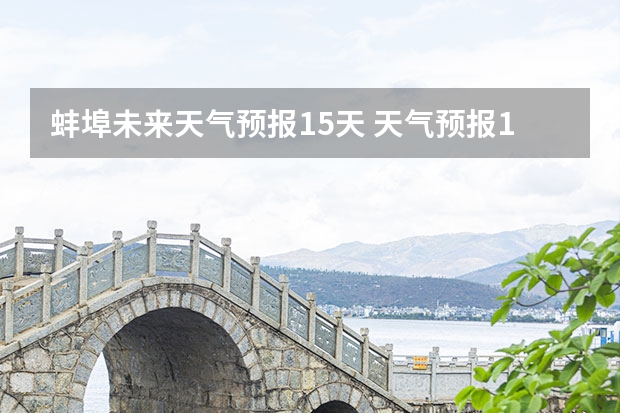 蚌埠未来天气预报15天 天气预报1